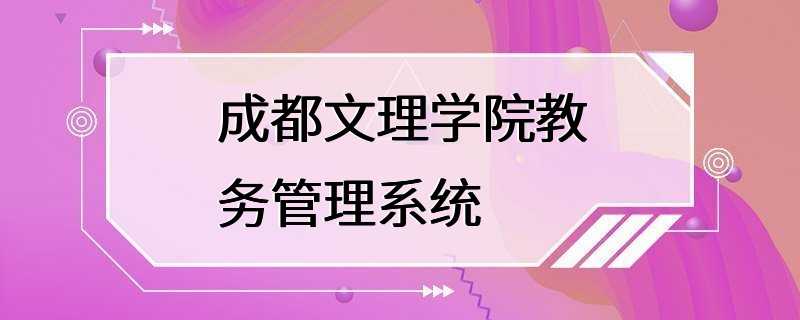 成都文理学院教务管理系统